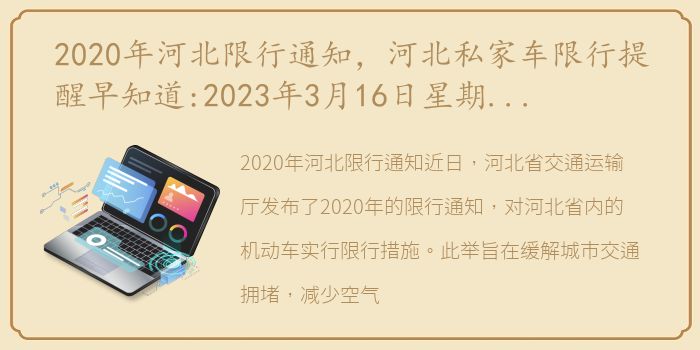 2020年河北限行通知，河北私家车限行提醒早知道:2023年3月16日星期...

2020年河北限行通知近日，河北省交通运输厅发布了2020年的限行通知，对河北省内的机动车实行限行措施。此举旨在缓解城市交通拥堵，减少空气